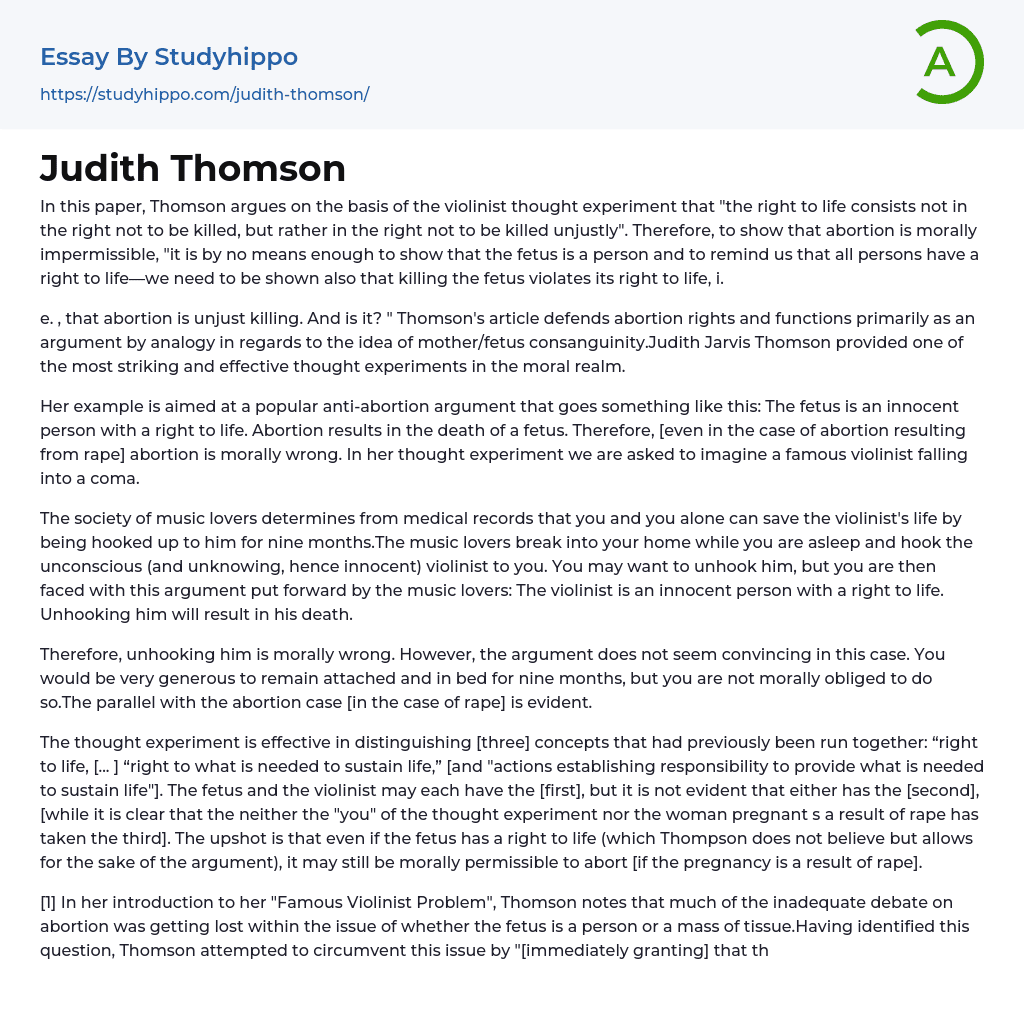 Essay By Studyhippo
https://studyhippo.com/judith-thomson/

A

Judith Thomson

In this paper, Thomson argues on the basis of the violinist thought experiment that "the right to life consists not in the right not to be killed, but rather in the right not to be killed unjustly". Therefore, to show that abortion is morally impermissible, "it is by no means enough to show that the fetus is a person and to remind us that all persons have a right to life—we need to be shown also that killing the fetus violates its right to life, i.

e. , that abortion is unjust killing. And is it? " Thomson's article defends abortion rights and functions primarily as an argument by analogy in regards to the idea of mother/fetus consanguinity.Judith Jarvis Thomson provided one of the most striking and effective thought experiments in the moral realm.

Her example is aimed at a popular anti-abortion argument that goes something like this: The fetus is an innocent person with a right to life. Abortion results in the death of a fetus. Therefore, [even in the case of abortion resulting from rape] abortion is morally wrong. In her thought experiment we are asked to imagine a famous violinist falling into a coma.

The society of music lovers determines from medical records that you and you alone can save the violinist's life by being hooked up to him for nine months.The music lovers break into your home while you are asleep and hook the unconscious (and unknowing, hence innocent) violinist to you. You may want to unhook him, but you are then faced with this argument put forward by the music lovers: The violinist is an innocent person with a right to life. Unhooking him will result in his death.

Therefore, unhooking him is morally wrong. However, the argument does not seem convincing in this case. You would be very generous to remain attached and in bed for nine months, but you are not morally obliged to do so.The parallel with the abortion case [in the case of rape] is evident.

The thought experiment is effective in distinguishing [three] concepts that had previously been run together: “right to life, [... ] “right to what is needed to sustain life,” [and "actions establishing responsibility to provide what is needed to sustain life"]. The fetus and the violinist may each have the [first], but it is not evident that either has the [second], [while it is clear that the neither the "you" of the thought experiment nor the woman pregnant s a result of rape has taken the third]. The upshot is that even if the fetus has a right to life (which Thompson does not believe but allows for the sake of the argument), it may still be morally permissible to abort [if the pregnancy is a result of rape].

[1] In her introduction to her "Famous Violinist Problem", Thomson notes that much of the inadequate debate on abortion was getting lost within the issue of whether the fetus is a person or a mass of tissue.Having identified this question, Thomson attempted to circumvent this issue by "[immediately granting] that th